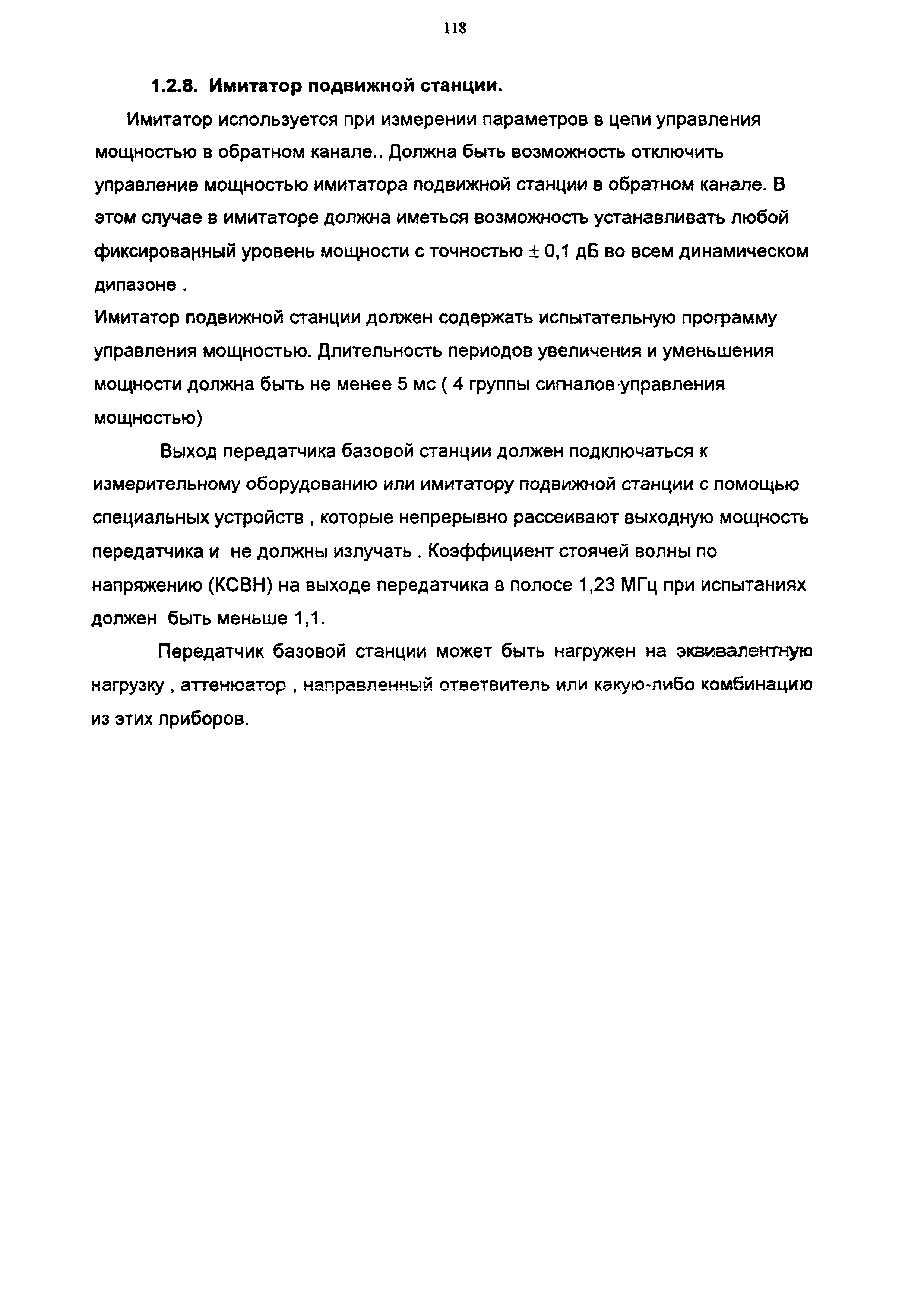 118

1.2.8. Имитатор подвижной станции.

Имитатор используется при измерении параметров в цепи управления мощностью в обратном канале.. Должна быть возможность отключить управление мощностью имитатора подвижной станции в обратном канале. В этом случае в имитаторе должна иметься возможность устанавливать любой фиксированный уровень мощности с точностью $\pm$ 0,1 дБ во всем динамическом дипазоне .

Имитатор подвижной станции должен содержать испытательную программу управления мощностью. Длительность периодов увеличения и уменьшения мощности должна быть не менее 5 мс ( 4 группы сигналов управления мощностью)

Выход передатчика базовой станции должен подключаться к измерительному оборудованию или имитатору подвижной станции с помощью специальных устройств , которые непрерывно рассеивают выходную мощность передатчика и не должны излучать . Коэффициент стоячей волны по напряжению (КСВН) на выходе передатчика в полосе 1,23 МГц при испытаниях должен быть меньше 1,1.

Передатчик базовой станции может быть нагружен на эквивалентную нагрузку , аттенюатор , направленный ответвитель или какую-либо комбинацию из этих приборов.